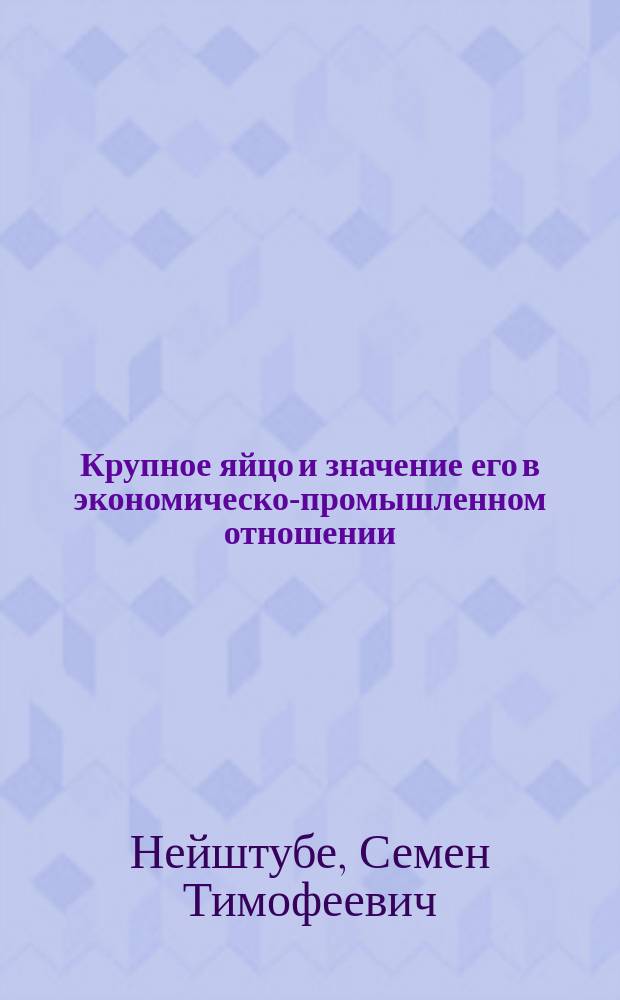 Крупное яйцо и значение его в экономическо-промышленном отношении

Нейштубе, Семен Тимофеевич